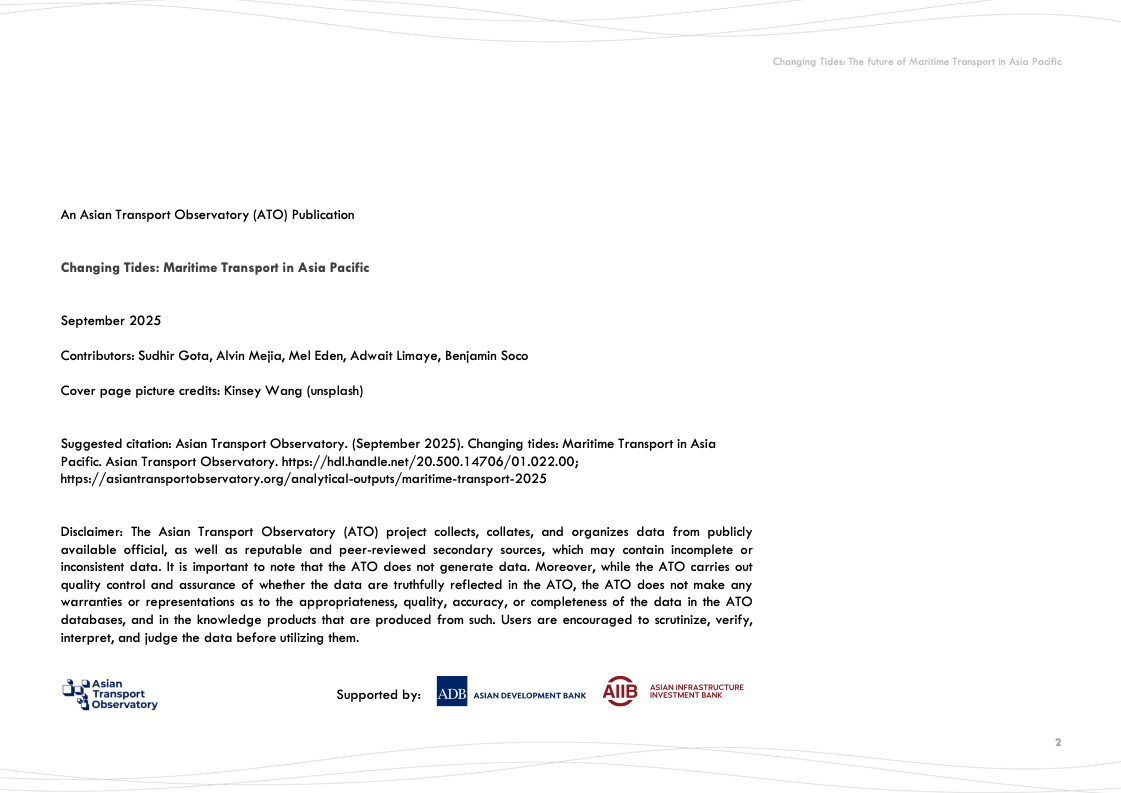 Changing Tides: The future of Maritime Transport in Asia Pacific

An Asian Transport Observatory (ATO) Publication

Changing Tides: Maritime Transport in Asia Pacific

September 2025

Contributors: Sudhir Gota, Alvin Mejia, Mel Eden, Adwait Limaye, Benjamin Soco

Cover page picture credits: Kinsey Wang (unsplash)

Suggested citation: Asian Transport Observatory. (September 2025). Changing tides: Maritime Transport in Asia Pacific. Asian Transport Observatory. https://hdl.handle.net/20.500.14706/01.022.00; https://asiantransportobservatory.org/analytical-outputs/maritime-transport-2025

Disclaimer: The Asian Transport Observatory (ATO) project collects, collates, and organizes data from publicly available official, as well as reputable and peer-reviewed secondary sources, which may contain incomplete or inconsistent data. It is important to note that the ATO does not generate data. Moreover, while the ATO carries out quality control and assurance of whether the data are truthfully reflected in the ATO, the ATO does not make any warranties or representations as to the appropriateness, quality, accuracy, or completeness of the data in the ATO databases, and in the knowledge products that are produced from such. Users are encouraged to scrutinize, verify, interpret, and judge the data before utilizing them.

Asian Transport Observatory

Supported by: ADB ASIAN DEVELOPMENT BANK AIIB ASIAN INFRASTRUCTURE INVESTMENT BANK

2